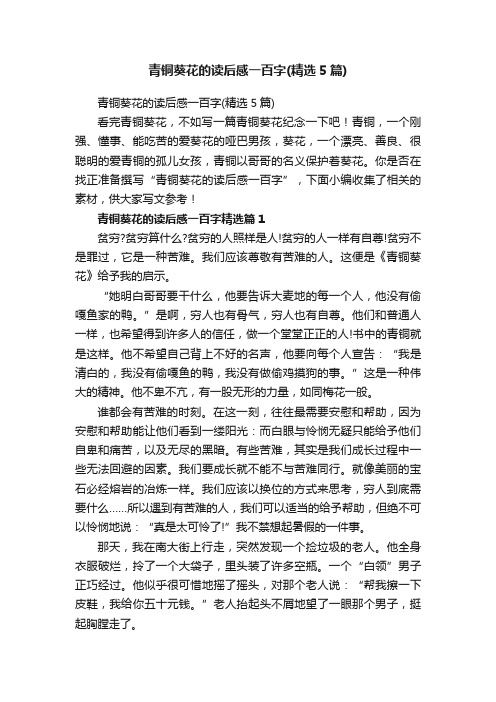 青铜葵花的读后感一百字(精选5篇)

青铜葵花的读后感一百字(精选5篇)

看完青铜葵花，不如写一篇青铜葵花纪念一下吧！青铜，一个刚强、懂事、能吃苦的爱葵花的哑巴男孩，葵花，一个漂亮、善良、很聪明的爱青铜的孤儿女孩，青铜以哥哥的名义保护着葵花。你是否在找正准备撰写“青铜葵花的读后感一百字”，下面小编收集了相关的素材，供大家写文参考！

青铜葵花的读后感一百字精选篇1

贫穷?贫穷算什么?贫穷的人照样是人!贫穷的人一样有自尊!贫穷不是罪过，它是一种苦难。我们应该尊敬有苦难的人。这便是《青铜葵花》给予我的启示。

“她明白哥哥要干什么，他要告诉大麦地的每一个人，他没有偷嘎鱼家的鸭。”是啊，穷人也有骨气，穷人也有自尊。他们和普通人一样，也希望得到许多人的信任，做一个堂堂正正的人!书中的青铜就是这样。他不希望自己背上不好的名声，他要向每个人宣告：“我是清白的，我没有偷嘎鱼的鸭，我没有做偷鸡摸狗的事。”这是一种伟大的精神。他不卑不亢，有一股无形的力量，如同梅花一般。

谁都会有苦难的时刻。在这一刻，往往最需要安慰和帮助，因为安慰和帮助能让他们看到一缕阳光：而白眼与怜悯无疑只能给予他们自卑和痛苦，以及无尽的黑暗。有些苦难，其实是我们成长过程中一些无法回避的因素。我们要成长就不能不与苦难同行。就像美丽的宝石必经熔岩的冶炼一样。我们应该以换位的方式来思考，穷人到底需要什么……所以遇到有苦难的人，我们可以适当的给予帮助，但绝不可以怜悯地说：“真是太可怜了!”我不禁想起暑假的一件事。

那天，我在南大街上行走，突然发现一个捡垃圾的老人。他全身衣服破烂，拎了一个大袋子，里头装了许多空瓶。一个“白领”男子正巧经过。他似乎很可惜地摇了摇头，对那个老人说：“帮我擦一下皮鞋，我给你五十元钱。”老人抬起头不屑地望了一眼那个男子，挺起胸膛走了。